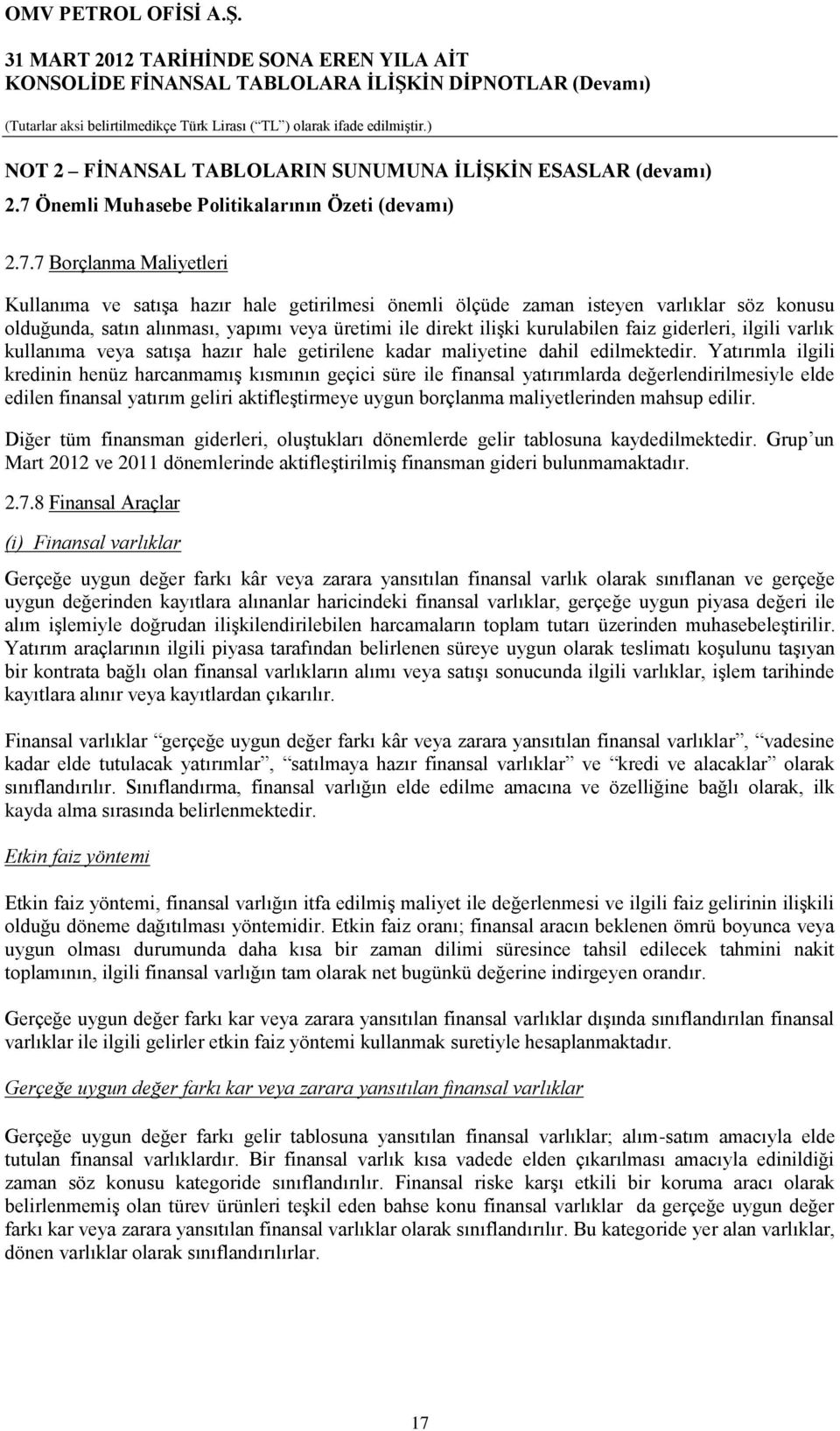 OMV PETROL OFİSİ A.Ş.

31 MART 2012 TARİHİNDE SONA EREN YILA AİT
KONSOLİDE FİNANSAL TABLOLARA İLİŞKİN DİPNOTLAR (Devamı)

(Tutarlar aksi belirtilmedikçe Türk Lirası (“TL”) olarak ifade edilmiştir.)

NOT 2 – FİNANSAL TABLOLARIN SUNUMUNA İLİŞKİN ESASLAR (devamı)

2.7 Önemli Muhasebe Politikalarının Özeti (devamı)

2.7.7 Borçlanma Maliyetleri

Kullanıma ve satışa hazır hale getirilmesi önemli ölçüde zaman isteyen varlıklar söz konusu olduğunda, satın alınması, yapımı veya üretimi ile direkt ilişki kurulabilen faiz giderleri, ilgili varlık kullanıma veya satışa hazır hale getirilene kadar maliyetine dahil edilmektedir. Yatırımla ilgili kredinin henüz harcanmamış kısmının geçici süre ile finansal yatırımlarda değerlendirilmesiyle elde edilen finansal yatırım geliri aktifleştirmeye uygun borçlanma maliyetlerinden mahsup edilir.

Diğer tüm finansman giderleri, oluştukları dönemlerde gelir tablosuna kaydedilmektedir. Grup’un Mart 2012 ve 2011 dönemlerinde aktifleştirilmiş finansman gideri bulunmamaktadır.

2.7.8 Finansal Araçlar

(i) Finansal varlıklar

Gerçeğe uygun değer farkı kâr veya zarara yansıtılan finansal varlık olarak sınıflanan ve gerçeğe uygun değerinden kayıtlara alınanlar haricindeki finansal varlıklar, gerçeğe uygun piyasa değeri ile alım işlemiyle doğrudan ilişkilendirilebilen harcamaların toplam tutarı üzerinden muhasebeleştirilir. Yatırım araçlarının ilgili piyasa tarafından belirlenen süreye uygun olarak teslimatı koşulunu taşıyan bir kontrata bağlı olan finansal varlıkların alımı veya satışı sonucunda ilgili varlıklar, işlem tarihinde kayıtlara alınır veya kayıtlardan çıkarılır.

Finansal varlıklar “gerçeğe uygun değer farkı kâr veya zarara yansıtılan finansal varlıklar”, “vadesine kadar elde tutulacak yatırımlar”, “satılmaya hazır finansal varlıklar” ve “kredi ve alacaklar” olarak sınıflandırılır. Sınıflandırma, finansal varlığın elde edilme amacına ve özelliğine bağlı olarak, ilk kayda alma sırasında belirlenmektedir.

Etkin faiz yöntemi

Etkin faiz yöntemi, finansal varlığın itfa edilmiş maliyet ile değerlenmesi ve ilgili faiz gelirinin ilişkili olduğu döneme dağıtılması yöntemidir. Etkin faiz oranı; finansal aracın beklenen ömrü boyunca veya uygun olması durumunda daha kısa bir zaman dilimi süresince tahsil edilecek tahmini nakit toplamının, ilgili finansal varlığın tam olarak net bugünkü değerine indirgeyen orandır.

Gerçeğe uygun değer farkı kar veya zarara yansıtılan finansal varlıklar dışında sınıflandırılan finansal varlıklar ile ilgili gelirler etkin faiz yöntemi kullanmak suretiyle hesaplanmaktadır.

Gerçeğe uygun değer farkı kar veya zarara yansıtılan finansal varlıklar

Gerçeğe uygun değer farkı gelir tablosuna yansıtılan finansal varlıklar; alım-satım amacıyla elde tutulan finansal varlıklardır. Bir finansal varlık kısa vadede elden çıkarılması amacıyla edinildiği zaman söz konusu kategoride sınıflandırılır. Finansal riske karşı etkili bir koruma aracı olarak belirlenmemiş olan türev ürünleri teşkil eden bahse konu finansal varlıklar da gerçeğe uygun değer farkı kar veya zarara yansıtılan finansal varlıklar olarak sınıflandırılır. Bu kategoride yer alan varlıklar, dönen varlıklar olarak sınıflandırılırlar.

17